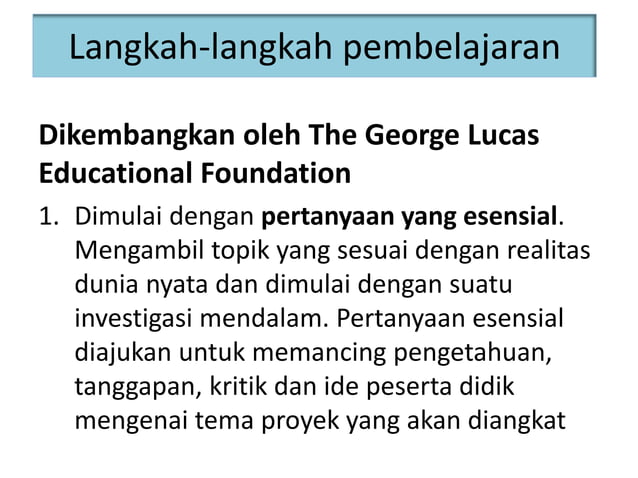 Langkah-langkah pembelajaran

Dikembangkan oleh The George Lucas Educational Foundation

1. Dimulai dengan pertanyaan yang esensial. Mengambil topik yang sesuai dengan realitas dunia nyata dan dimulai dengan suatu investigasi mendalam. Pertanyaan esensial diajukan untuk memancing pengetahuan, tanggapan, kritik dan ide peserta didik mengenai tema proyek yang akan diangkat